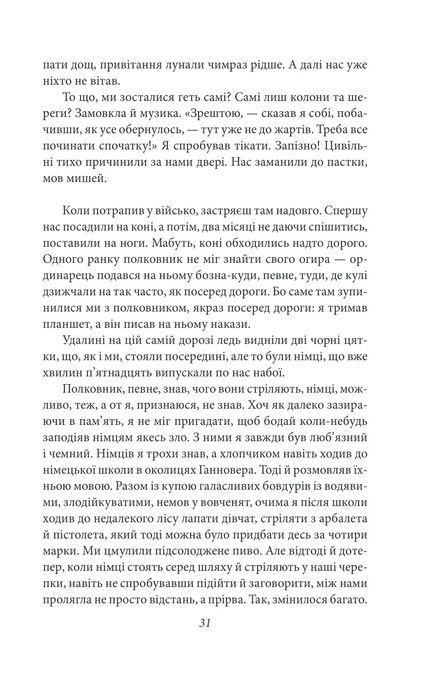 пати дощ, привітання лунали чимраз рідше. А далі нас уже ніхто не вітав.

То що, ми зосталися геть самі? Самі лиш колони та шереги? Замовкла й музика. «Зрештою, — сказав я собі, побачивши, як усе обернулось, — тут уже не до жартів. Треба все починати спочатку!» Я спробував тікати. Запізно! Цивільні тихо причинили за нами двері. Нас заманили до пастки, мов мишей.

Коли потрапив у військо, застряєш там надовго. Спершу нас посадили на коні, а потім, два місяці не даючи спішитись, поставили на ноги. Мабуть, коні обходились надто дорого. Одного ранку полковник не міг знайти свого огира — ординарець подався на ньому бозна-куди, певне, туди, де кулі дзижчали на так часто, як посеред дороги. Бо саме там зупинилися ми з полковником, якраз посеред дороги: я тримав планшет, а він писав на ньому накази.

Удалині на цій самій дорозі ледь видніли дві чорні цятки, що, як і ми, стояли посередині, але то були німці, що вже хвилин п'ятнадцять випускали по нас набої.

Полковник, певне, знав, чого вони стріляють, німці, можливо, теж, а от я, признаюся, не знав. Хоч як далеко зазираючи в пам'ять, я не міг пригадати, щоб бодай коли-небудь заподіяв німцям якесь зло. З ними я завжди був люб'язний і чемний. Німців я трохи знав, а хлопчиком навіть ходив до німецької школи в околицях Ганновера. Тоді й розмовляв їхньою мовою. Разом із купою галасливих бовдурів із водявими, злодійкуватими, немов у вовченят, очима я після школи ходив до недалекого лісу лапати дівчат, стріляти з арбалета й пістолета, який тоді можна було придбати десь за чотири марки. Ми цмулили підсолоджене пиво. Але відтоді й дотепер, коли німці стоять серед шляху й стріляють у наші черепки, навіть не спробувавши підійти й заговорити, між нами пролягла не просто відстань, а прірва. Так, змінилося багато.

31